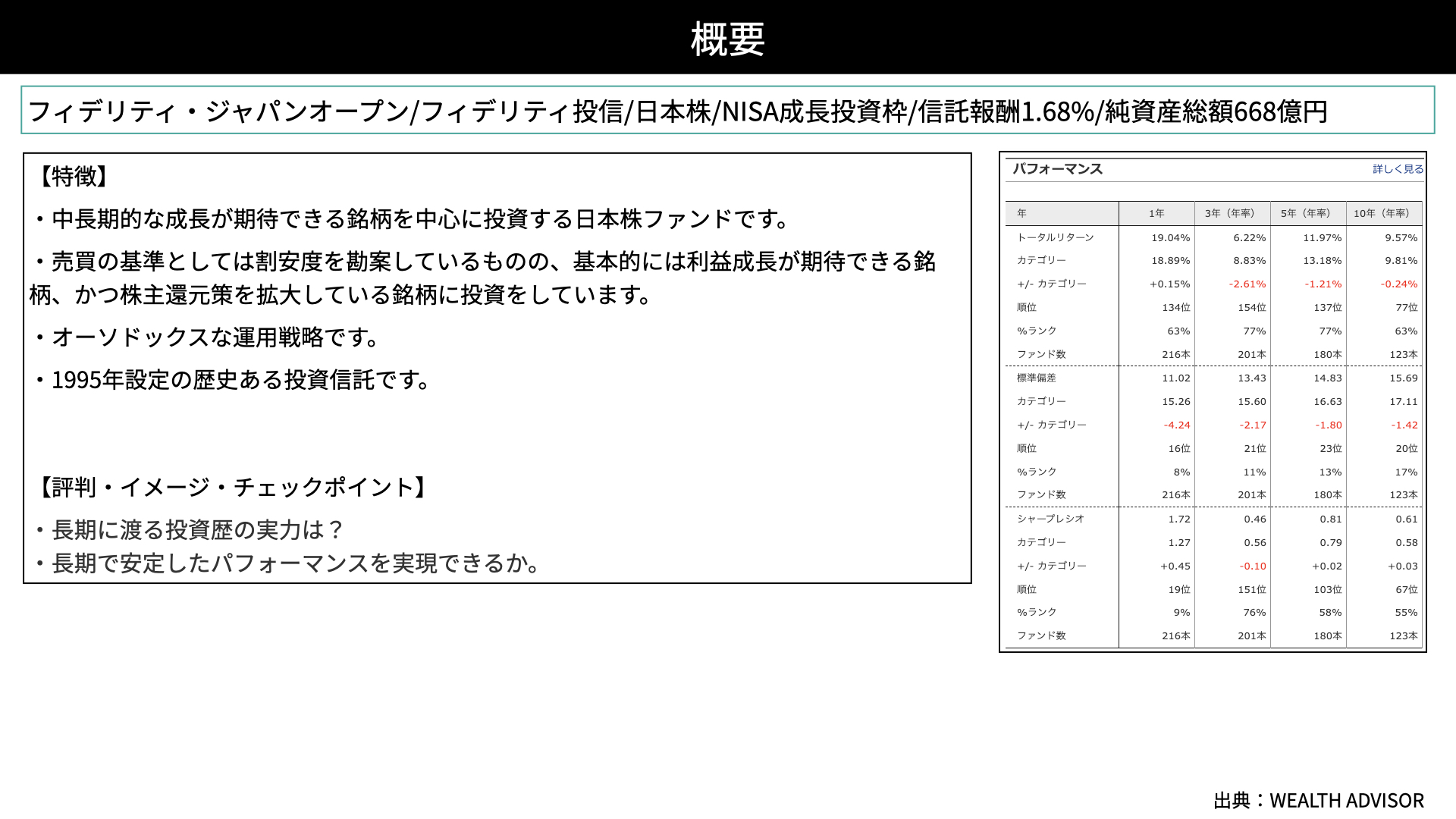 概要

フィデリティ・ジャパンオープン/フィデリティ投信/日本株/NISA成長投資枠/信託報酬1.68%/純資産総額668億円

【特徴】

・中長期的な成長が期待できる銘柄を中心に投資する日本株ファンドです。

・売買の基準としては割安度を勘案しているものの、基本的には利益成長が期待できる銘柄、かつ株主還元策を拡大している銘柄に投資をしています。

・オーソドックスな運用戦略です。

・1995年設定の歴史ある投資信託です。

【評判・イメージ・チェックポイント】

・長期に渡る投資歴の実力は？

・長期で安定したパフォーマンスを実現できるか。

パフォーマンス 詳しく見る

| 年 | 1年 | 3年（年率） | 5年（年率） | 10年（年率） |
|---|---|---|---|---|
| トータルリターン | 19.04% | 6.22% | 11.97% | 9.57% |
| カテゴリー | 18.89% | 8.83% | 13.18% | 9.81% |
| +/- カテゴリー | +0.15% | -2.61% | -1.21% | -0.24% |
| 順位 | 134位 | 154位 | 137位 | 77位 |
| %ランク | 63% | 77% | 77% | 63% |
| ファンド数 | 216本 | 201本 | 180本 | 123本 |
| 標準偏差 | 11.02 | 13.43 | 14.83 | 15.69 |
| カテゴリー | 15.26 | 15.60 | 16.63 | 17.11 |
| +/- カテゴリー | -4.24 | -2.17 | -1.80 | -1.42 |
| 順位 | 16位 | 21位 | 23位 | 20位 |
| %ランク | 8% | 11% | 13% | 17% |
| ファンド数 | 216本 | 201本 | 180本 | 123本 |
| シャープレシオ | 1.72 | 0.46 | 0.81 | 0.61 |
| カテゴリー | 1.27 | 0.56 | 0.79 | 0.58 |
| +/- カテゴリー | +0.45 | -0.10 | +0.02 | +0.03 |
| 順位 | 19位 | 151位 | 103位 | 67位 |
| %ランク | 9% | 76% | 58% | 55% |
| ファンド数 | 216本 | 201本 | 180本 | 123本 |

出典：WEALTH ADVISOR